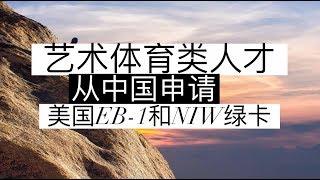 艺术体育类人才
从中国申请
美国EB-1和NIW绿卡